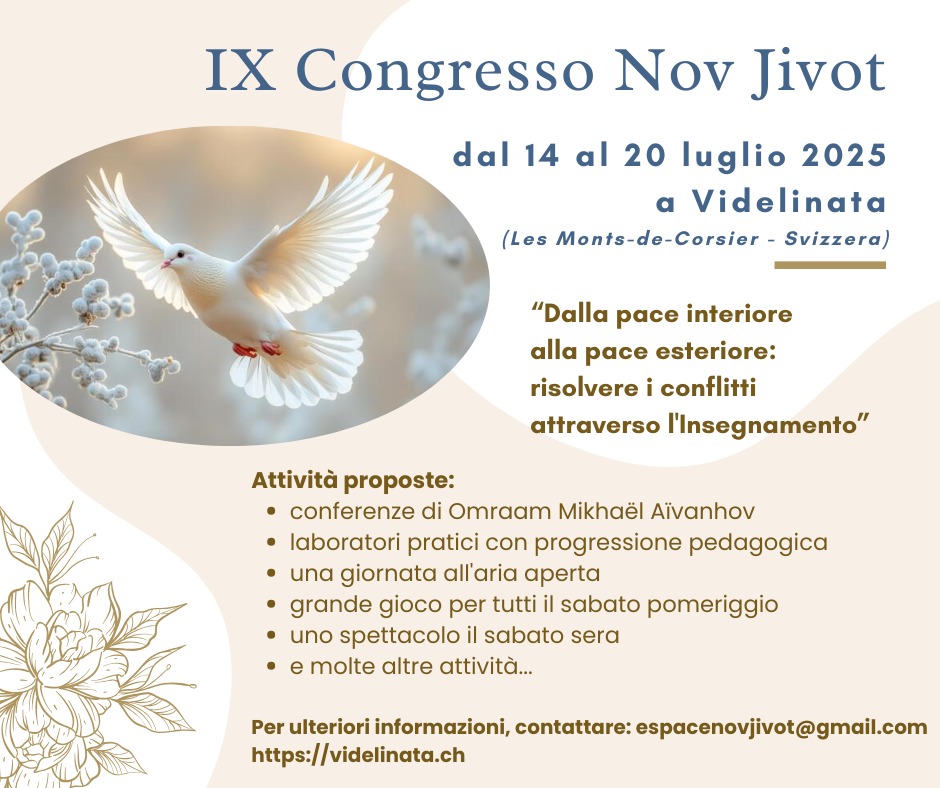 IX Congresso Nov Jivot

dal 14 al 20 luglio 2025
a Videlinata
(Les Monts-de-Corsier - Svizzera)

"Dalla pace interiore
alla pace esteriore:
risolvere i conflitti
attraverso l'Insegnamento"

Attività proposte:
• conferenze di Omraam Mikhaël Aïvanhov
• laboratori pratici con progressione pedagogica
• una giornata all'aria aperta
• grande gioco per tutti il sabato pomeriggio
• uno spettacolo il sabato sera
• e molte altre attività...

Per ulteriori informazioni, contattare: espacenovjivot@gmail.com
https://videlinata.ch